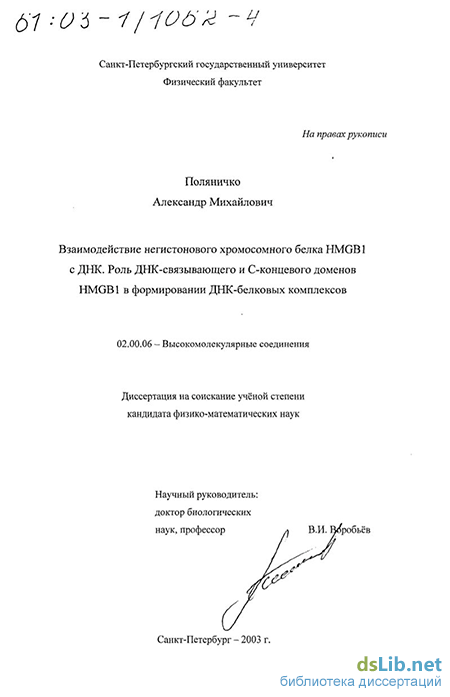 61:03-1/1062-4

Санкт-Петербургский государственный университет
Физический факультет

На правах рукописи

Поляничко
Александр Михайлович

Взаимодействие негистонового хромосомного белка HMGB1 с ДНК. Роль ДНК-связывающего и С-концевого доменов HMGB1 в формировании ДНК-белковых комплексов

02.00.06 – Высокомолекулярные соединения

Диссертация на соискание учёной степени кандидата физико-математических наук

Научный руководитель:
доктор биологических наук, профессор В.И. Воробьёв

Санкт-Петербург – 2003 г.

dsLib.net
библиотека диссертаций